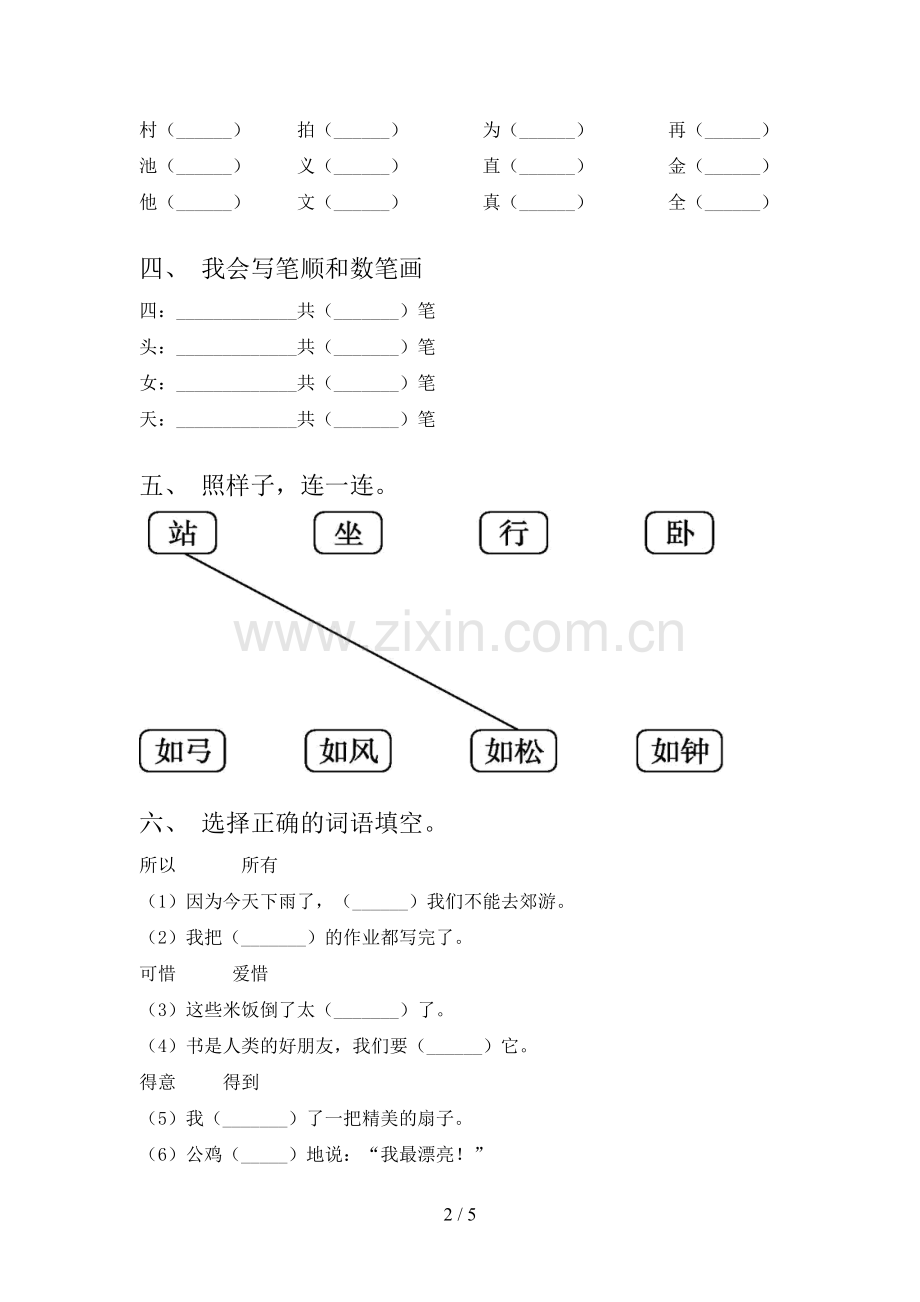 村（____） 拍（____） 为（____） 再（____）
池（____） 义（____） 直（____） 金（____）
他（____） 文（____） 真（____） 全（____）

四、 我会写笔顺和数笔画

四：____共（____）笔
头：____共（____）笔
女：____共（____）笔
天：____共（____）笔

五、 照样子，连一连。

站 坐 行 卧

如弓 如风 如松 如钟

六、 选择正确的词语填空。

所以 所有

（1）因为今天下雨了，（____）我们不能去郊游。
（2）我把（____）的作业都写完了。

可惜 爱惜

（3）这些米饭倒了太（____）了。
（4）书是人类的好朋友，我们要（____）它。

得意 得到

（5）我（____）了一把精美的扇子。
（6）公鸡（____）地说：“我最漂亮！”

2 / 5

www.zixin.com.cn